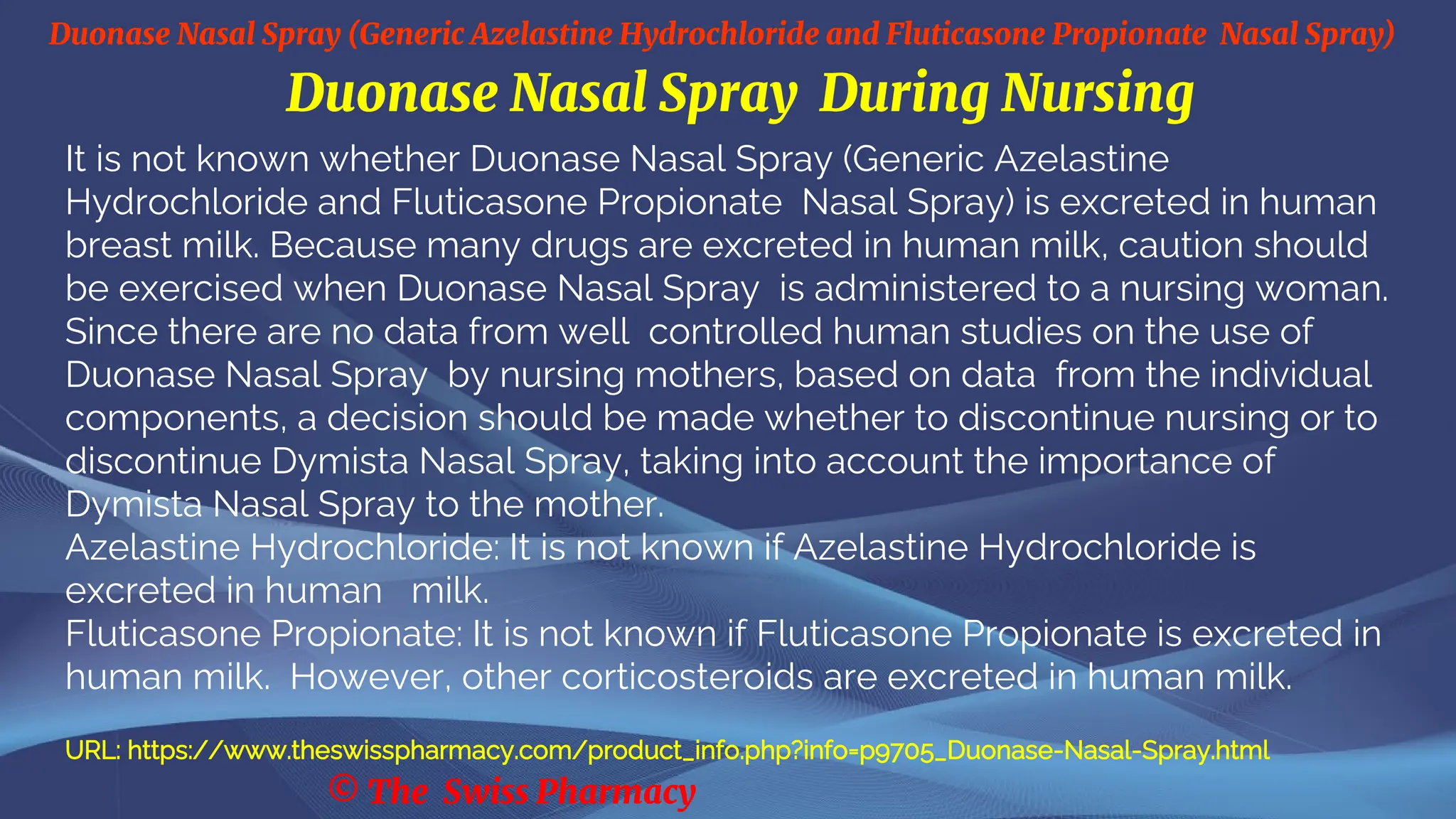 Duonase Nasal Spray (Generic Azelastine Hydrochloride and Fluticasone Propionate Nasal Spray)

Duonase Nasal Spray During Nursing

It is not known whether Duonase Nasal Spray (Generic Azelastine Hydrochloride and Fluticasone Propionate Nasal Spray) is excreted in human breast milk. Because many drugs are excreted in human milk, caution should be exercised when Duonase Nasal Spray is administered to a nursing woman. Since there are no data from well controlled human studies on the use of Duonase Nasal Spray by nursing mothers, based on data from the individual components, a decision should be made whether to discontinue nursing or to discontinue Dymista Nasal Spray, taking into account the importance of Dymista Nasal Spray to the mother.
Azelastine Hydrochloride: It is not known if Azelastine Hydrochloride is excreted in human milk.
Fluticasone Propionate: It is not known if Fluticasone Propionate is excreted in human milk. However, other corticosteroids are excreted in human milk.

URL: https://www.theswisspharmacy.com/product_info.php?info=p9705_Duonase-Nasal-Spray.html

© The Swiss Pharmacy